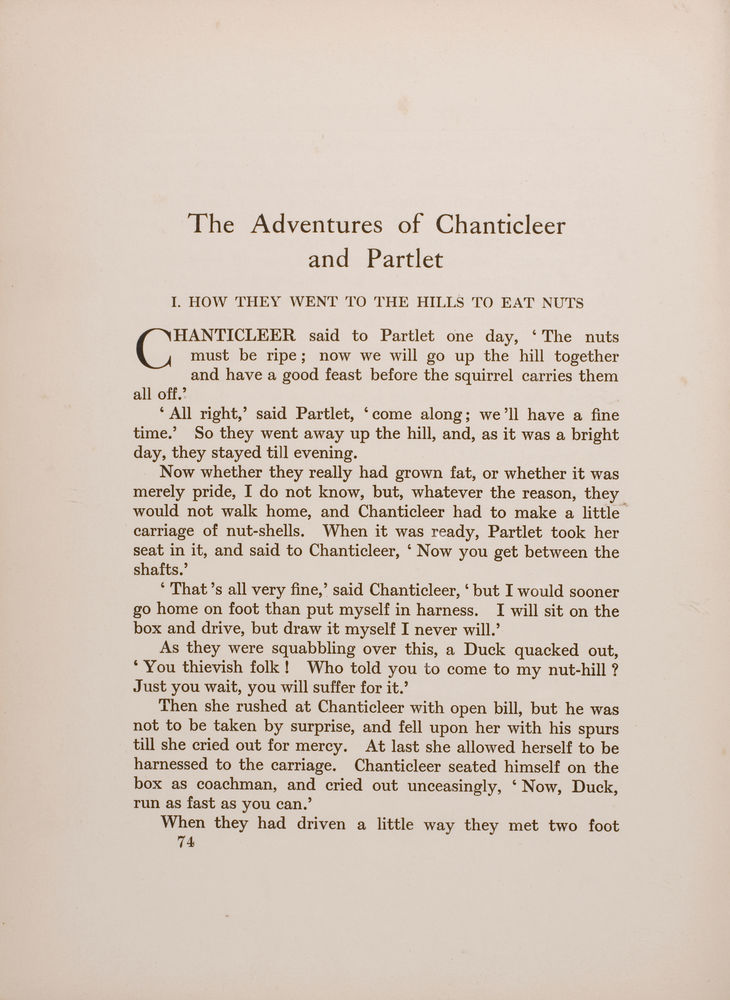 The Adventures of Chanticleer and Partlet

I. HOW THEY WENT TO THE HILLS TO EAT NUTS

CHANTICLEER said to Partlet one day, 'The nuts must be ripe; now we will go up the hill together and have a good feast before the squirrel carries them all off.'

'All right,' said Partlet, 'come along; we'll have a fine time.' So they went away up the hill, and, as it was a bright day, they stayed till evening.

Now whether they really had grown fat, or whether it was merely pride, I do not know, but, whatever the reason, they would not walk home, and Chanticleer had to make a little carriage of nut-shells. When it was ready, Partlet took her seat in it, and said to Chanticleer, 'Now you get between the shafts.'

'That's all very fine,' said Chanticleer, 'but I would sooner go home on foot than put myself in harness. I will sit on the box and drive, but draw it myself I never will.'

As they were squabbling over this, a Duck quacked out, 'You thievish folk! Who told you to come to my nut-hill? Just you wait, you will suffer for it.'

Then she rushed at Chanticleer with open bill, but he was not to be taken by surprise, and fell upon her with his spurs till she cried out for mercy. At last she allowed herself to be harnessed to the carriage. Chanticleer seated himself on the box as coachman, and cried out unceasingly, 'Now, Duck, run as fast as you can.'

When they had driven a little way they met two foot

74